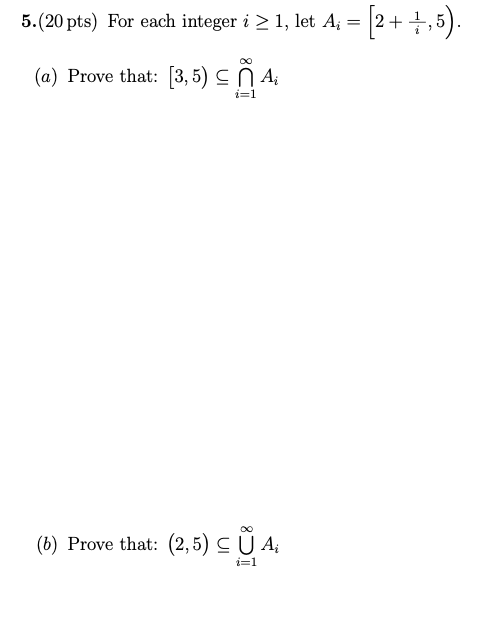 5.(20 pts) For each integer $i \geq 1$, let $A_i = \left[2 + \frac{1}{i}, 5\right)$.

(a) Prove that: $[3, 5) \subseteq \bigcap_{i=1}^{\infty} A_i$

(b) Prove that: $(2, 5) \subseteq \bigcup_{i=1}^{\infty} A_i$